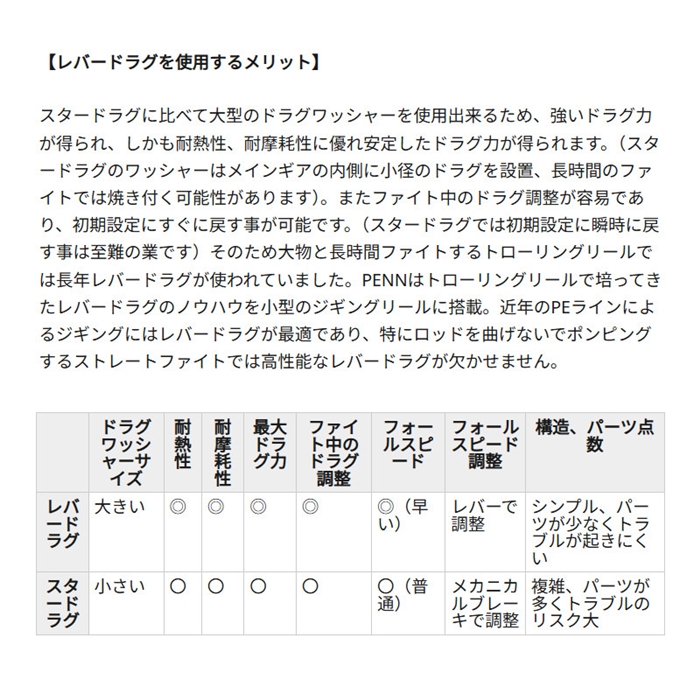 【レバードラグを使用するメリット】

スタードラグに比べて大型のドラグワッシャーを使用出来るため、強いドラグ力が得られ、しかも耐熱性、耐摩耗性に優れ安定したドラグ力が得られます。（スタードラグのワッシャーはメインギアの内側に小径のドラグを設置、長時間のファイトでは焼き付く可能性があります）。またファイト中のドラグ調整が容易であり、初期設定にすぐに戻す事が可能です。（スタードラグでは初期設定に瞬時に戻す事は至難の業です）そのため大物と長時間ファイトするトローリングリールでは長年レバードラグが使われていました。PENNはトローリングリールで培ってきたレバードラグのノウハウを小型のジギングリールに搭載。近年のPEラインによるジギングにはレバードラグが最適であり、特にロッドを曲げないでポンピングするストレートファイトでは高性能なレバードラグが欠かせません。

| | ドラグワッシャーサイズ | 耐熱性 | 耐摩耗性 | 最大ドラグ力 | ファイト中のドラグ調整 | フォールスピード | フォールスピード調整 | 構造、パーツ点数 |
|---|---|---|---|---|---|---|---|---|
| レバードラグ | 大きい | ◎ | ◎ | ◎ | ◎ | ◎（早い） | レバーで調整 | シンプル、パーツが少なくトラブルが起きにくい |
| スタードラグ | 小さい | ○ | ○ | ○ | ○ | ○（普通） | メカニカルブレーキで調整 | 複雑、パーツが多くトラブルのリスク大 |